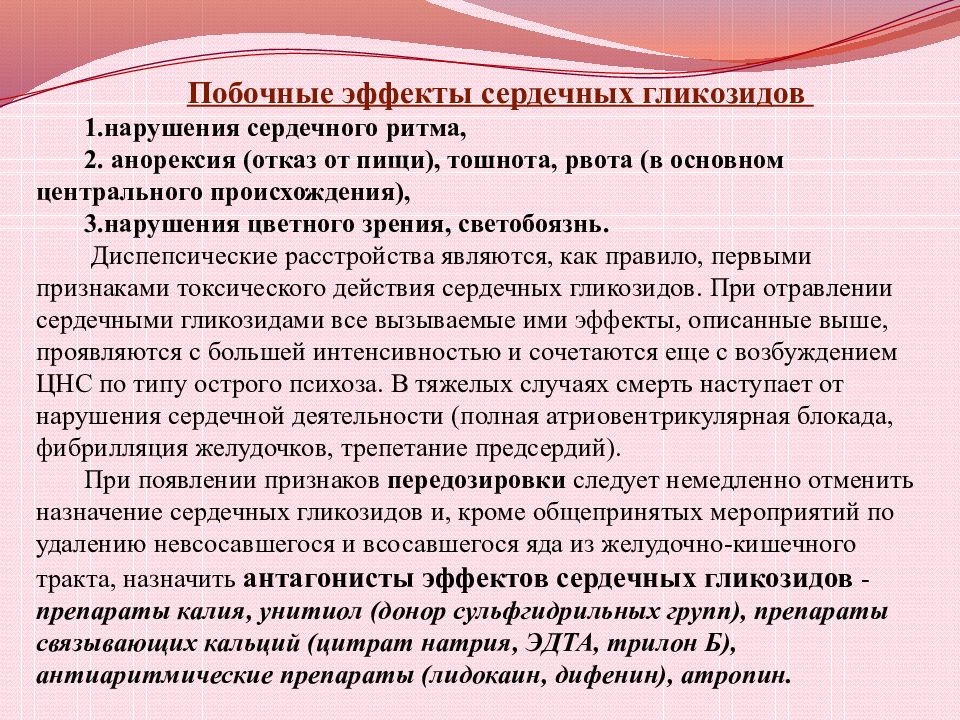 Побочные эффекты сердечных гликозидов

1.нарушения сердечного ритма,

2. анорексия (отказ от пищи), тошнота, рвота (в основном центрального происхождения),

3.нарушения цветного зрения, светобоязнь.

Диспепсические расстройства являются, как правило, первыми признаками токсического действия сердечных гликозидов. При отравлении сердечными гликозидами все вызываемые ими эффекты, описанные выше, проявляются с большей интенсивностью и сочетаются еще с возбуждением ЦНС по типу острого психоза. В тяжелых случаях смерть наступает от нарушения сердечной деятельности (полная атриовентрикулярная блокада, фибрилляция желудочков, трепетание предсердий).

При появлении признаков передозировки следует немедленно отменить назначение сердечных гликозидов и, кроме общепринятых мероприятий по удалению невсосавшегося и всосавшегося яда из желудочно-кишечного тракта, назначить антагонисты эффектов сердечных гликозидов - препараты калия, унитиол (донор сульфгидрильных групп), препараты связывающих кальций (цитрат натрия, ЭДТА, трилон Б), антиаритмические препараты (лидокаин, дифенин), атропин.